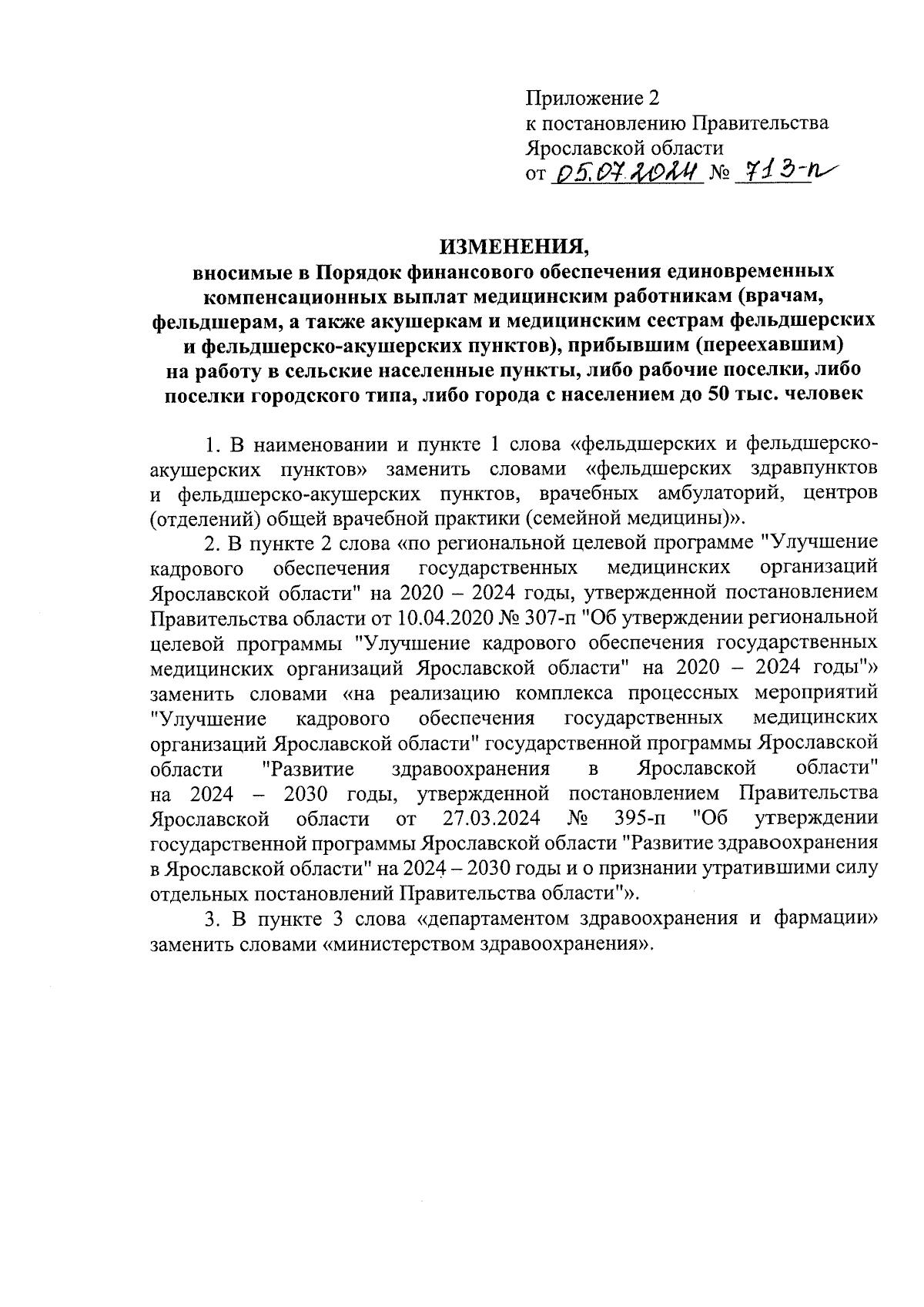 Приложение 2
к постановлению Правительства
Ярославской области
от 05.07.2024 № 713-п

ИЗМЕНЕНИЯ,
вносимые в Порядок финансового обеспечения единовременных компенсационных выплат медицинским работникам (врачам, фельдшерам, а также акушеркам и медицинским сестрам фельдшерских и фельдшерско-акушерских пунктов), прибывшим (переехавшим) на работу в сельские населенные пункты, либо рабочие поселки, либо поселки городского типа, либо города с населением до 50 тыс. человек

1. В наименовании и пункте 1 слова «фельдшерских и фельдшерско-акушерских пунктов» заменить словами «фельдшерских здравпунктов и фельдшерско-акушерских пунктов, врачебных амбулаторий, центров (отделений) общей врачебной практики (семейной медицины)».

2. В пункте 2 слова «по региональной целевой программе "Улучшение кадрового обеспечения государственных медицинских организаций Ярославской области" на 2020 – 2024 годы, утвержденной постановлением Правительства области от 10.04.2020 № 307-п "Об утверждении региональной целевой программы "Улучшение кадрового обеспечения государственных медицинских организаций Ярославской области" на 2020 – 2024 годы"» заменить словами «на реализацию комплекса процессных мероприятий "Улучшение кадрового обеспечения государственных медицинских организаций Ярославской области" государственной программы Ярославской области "Развитие здравоохранения в Ярославской области" на 2024 – 2030 годы, утвержденной постановлением Правительства Ярославской области от 27.03.2024 № 395-п "Об утверждении государственной программы Ярославской области "Развитие здравоохранения в Ярославской области" на 2024 – 2030 годы и о признании утратившими силу отдельных постановлений Правительства области"».

3. В пункте 3 слова «департаментом здравоохранения и фармации» заменить словами «министерством здравоохранения».